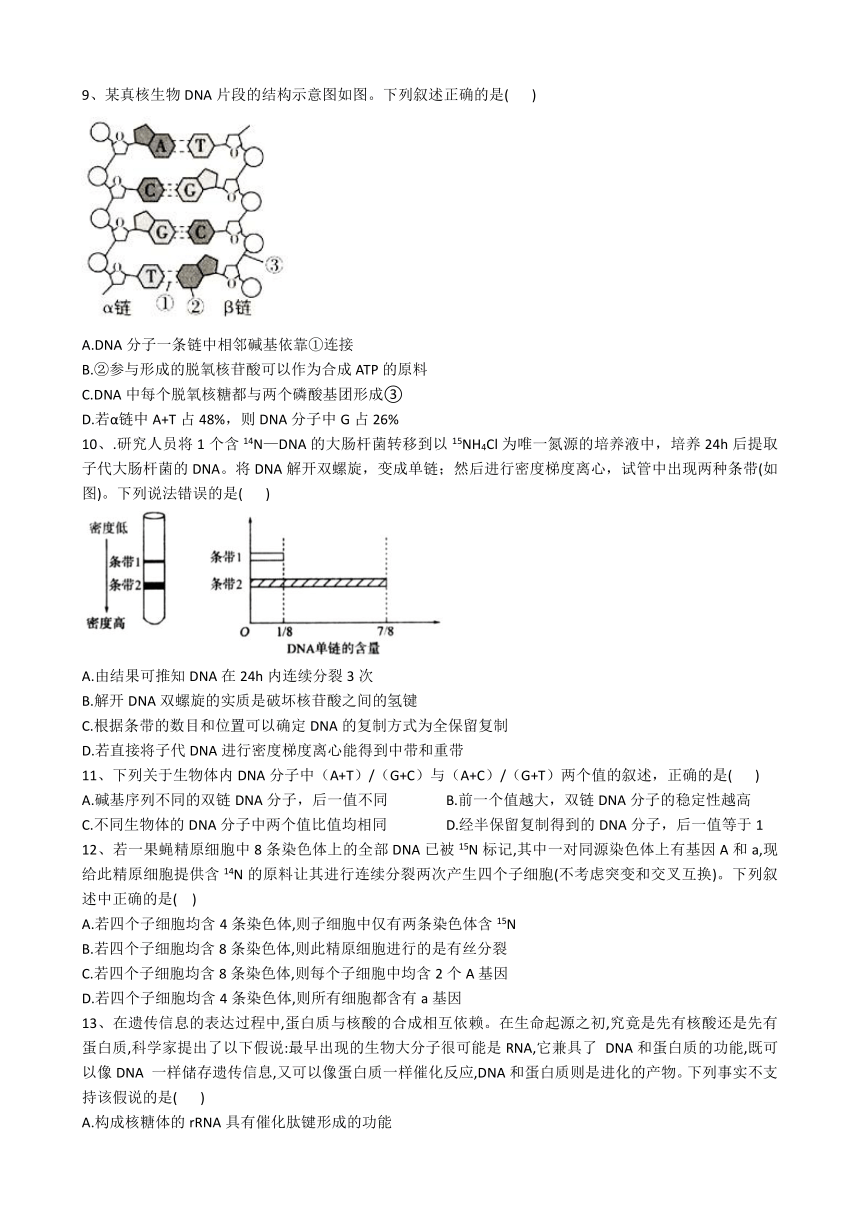 9、某真核生物 DNA 片段的结构示意图如图。下列叙述正确的是(　　)

A　T
C　G
G　C
T　③
α链　①　②　β链

A.DNA 分子一条链中相邻碱基依靠①连接
B.②参与形成的脱氧核苷酸可以作为合成 ATP 的原料
C.DNA 中每个脱氧核糖都与两个磷酸基团形成③
D.若α链中 A+T 占 48%，则 DNA 分子中 G 占 26%

10、.研究人员将 1 个含 $^{14}N$—DNA 的大肠杆菌转移到以 $^{15}NH_4Cl$ 为唯一氮源的培养液中，培养 24h 后提取子代大肠杆菌的 DNA。将 DNA 解开双螺旋，变成单链；然后进行密度梯度离心，试管中出现两种条带(如图)。下列说法错误的是(　　)

密度低
条带1
条带2
密度高

条带1
条带2
O　1/8　7/8
DNA单链的含量

A.由结果可推知 DNA 在 24h 内连续分裂 3 次
B.解开 DNA 双螺旋的实质是破坏核苷酸之间的氢键
C.根据条带的数目和位置可以确定 DNA 的复制方式为全保留复制
D.若直接将子代 DNA 进行密度梯度离心能得到中带和重带

11、下列关于生物体内 DNA 分子中（A+T）/（G+C）与（A+C）/（G+T）两个值的叙述，正确的是(　　)
A.碱基序列不同的双链 DNA 分子，后一值不同
B.前一个值越大，双链 DNA 分子的稳定性越高
C.不同生物体的 DNA 分子中两个值比值均相同
D.经半保留复制得到的 DNA 分子，后一值等于 1

12、若一果蝇精原细胞中 8 条染色体上的全部 DNA 已被 $^{15}N$ 标记,其中一对同源染色体上有基因 A 和 a,现给此精原细胞提供含 $^{14}N$ 的原料让其进行连续分裂两次产生四个子细胞(不考虑突变和交叉互换)。下列叙述中正确的是(　)
A.若四个子细胞均含 4 条染色体,则子细胞中仅有两条染色体含 $^{15}N$
B.若四个子细胞均含 8 条染色体,则此精原细胞进行的是有丝分裂
C.若四个子细胞均含 8 条染色体,则每个子细胞中均含 2 个 A 基因
D.若四个子细胞均含 4 条染色体,则所有细胞都含有 a 基因

13、在遗传信息的表达过程中,蛋白质与核酸的合成相互依赖。在生命起源之初,究竟是先有核酸还是先有蛋白质,科学家提出了以下假说:最早出现的生物大分子很可能是 RNA,它兼具了 DNA 和蛋白质的功能,既可以像 DNA 一样储存遗传信息,又可以像蛋白质一样催化反应,DNA 和蛋白质则是进化的产物。下列事实不支持该假说的是(　　)
A.构成核糖体的 rRNA 具有催化肽键形成的功能